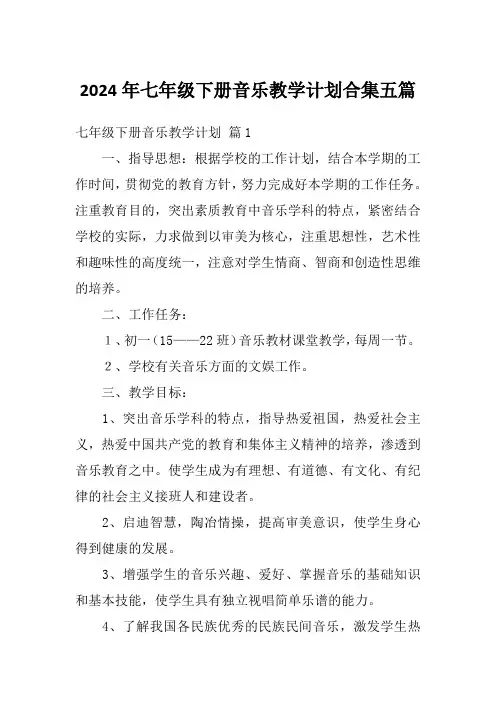 2024年七年级下册音乐教学计划合集五篇

七年级下册音乐教学计划 篇1

一、指导思想：根据学校的工作计划，结合本学期的工作时间，贯彻党的教育方针，努力完成好本学期的工作任务。注重教育目的，突出素质教育中音乐学科的特点，紧密结合学校的实际，力求做到以审美为核心，注重思想性，艺术性和趣味性的高度统一，注意对学生情商、智商和创造性思维的培养。

二、工作任务：

１、初一（15——22班）音乐教材课堂教学，每周一节。

２、学校有关音乐方面的文娱工作。

三、教学目标：

1、突出音乐学科的特点，指导热爱祖国，热爱社会主义，热爱中国共产党的教育和集体主义精神的培养，渗透到音乐教育之中。使学生成为有理想、有道德、有文化、有纪律的社会主义接班人和建设者。

2、启迪智慧，陶冶情操，提高审美意识，使学生身心得到健康的发展。

3、增强学生的音乐兴趣、爱好、掌握音乐的基础知识和基本技能，使学生具有独立视唱简单乐谱的能力。

4、了解我国各民族优秀的民族民间音乐，激发学生热